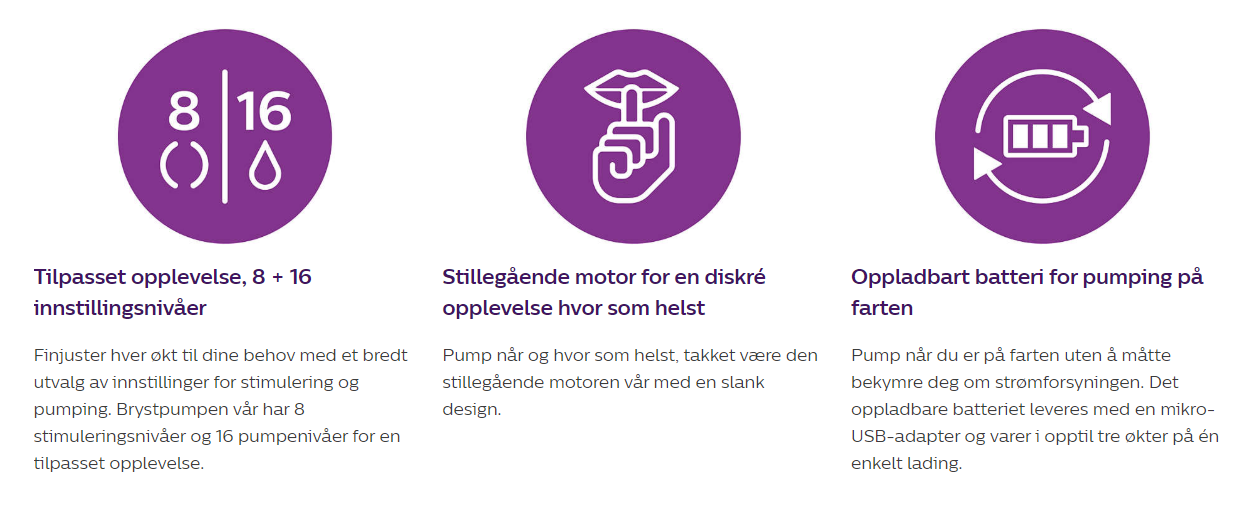 8 | 16

Tilpasset opplevelse, 8 + 16 innstillingsnivåer

Finjuster hver økt til dine behov med et bredt utvalg av innstillinger for stimulering og pumping. Brystpumpen vår har 8 stimuleringsnivåer og 16 pumpenivåer for en tilpasset opplevelse.

Stillegående motor for en diskré opplevelse hvor som helst

Pump når og hvor som helst, takket være den stillegående motoren vår med en slank design.

Oppladbart batteri for pumping på farten

Pump når du er på farten uten å måtte bekymre deg om strømforsyningen. Det oppladbare batteriet leveres med en mikro-USB-adapter og varer i opptil tre økter på én enkelt lading.